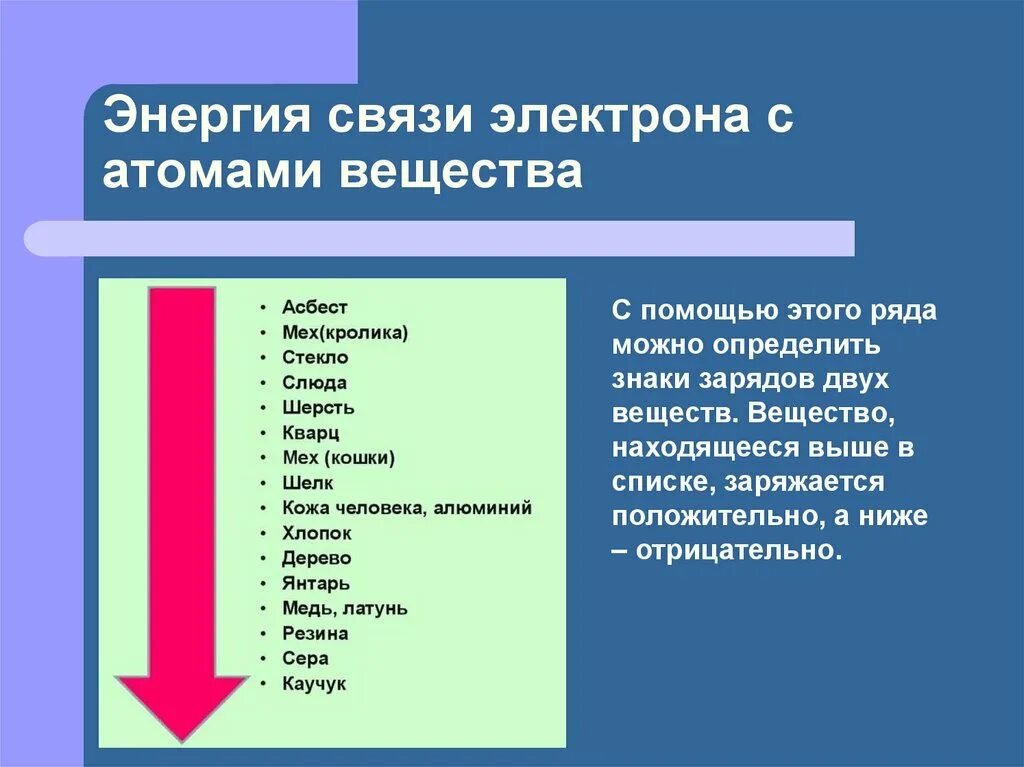 Энергия связи электрона с атомами вещества

- Асбест
- Мех(кролика)
- Стекло
- Слюда
- Шерсть
- Кварц
- Мех (кошки)
- Шелк
- Кожа человека, алюминий
- Хлопок
- Дерево
- Янтарь
- Медь, латунь
- Резина
- Сера
- Каучук

С помощью этого ряда можно определить знаки зарядов двух веществ. Вещество, находящееся выше в списке, заряжается положительно, а ниже – отрицательно.